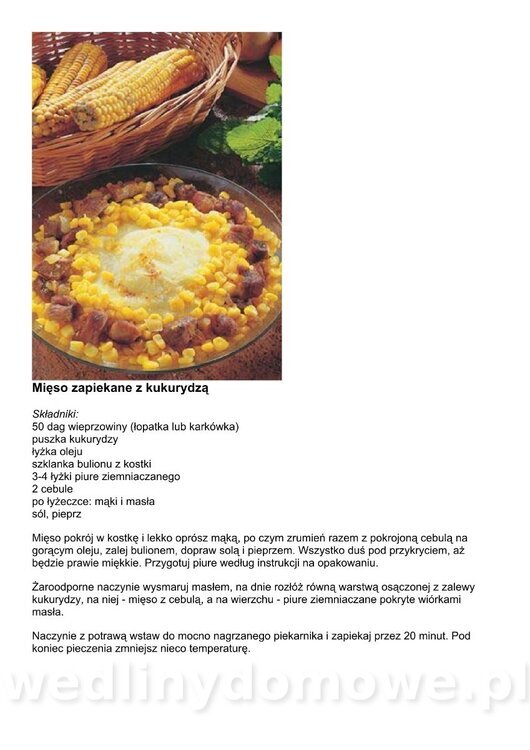 Mięso zapiekane z kukurydzą

Składniki:
50 dag wieprzowiny (łopatka lub karkówka)
puszka kukurydzy
łyżka oleju
szklanka bulionu z kostki
3-4 łyżki piure ziemniaczanego
2 cebule
po łyżeczce: mąki i masła
sól, pieprz

Mięso pokrój w kostkę i lekko oprósz mąką, po czym zrumień razem z pokrojoną cebulą na gorącym oleju, zalej bulionem, dopraw solą i pieprzem. Wszystko duś pod przykryciem, aż będzie prawie miękkie. Przygotuj piure według instrukcji na opakowaniu.

Żaroodporne naczynie wysmaruj masłem, na dnie rozłóż równą warstwą osączonej z zalewy kukurydzy, na niej - mięso z cebulą, a na wierzchu - piure ziemniaczane pokryte wiórkami masła.

Naczynie z potrawą wstaw do mocno nagrzanego piekarnika i zapiekaj przez 20 minut. Pod koniec pieczenia zmniejsz nieco temperaturę.

wedlinydomowe.pl